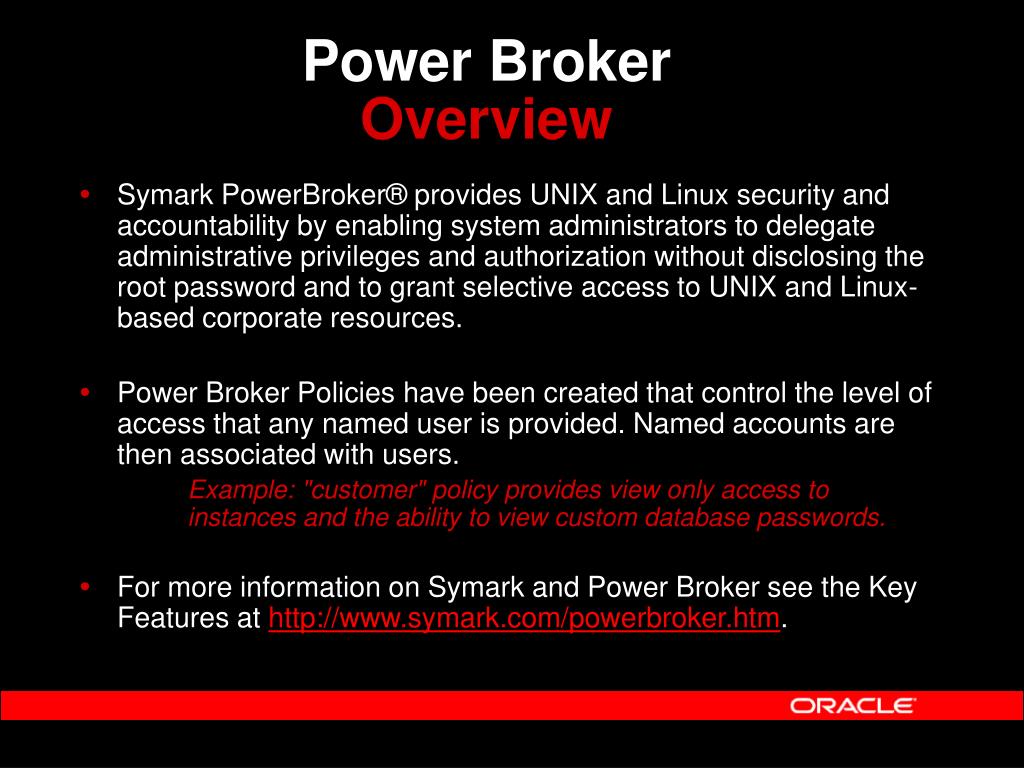 Power Broker
Overview

• Symark PowerBroker® provides UNIX and Linux security and accountability by enabling system administrators to delegate administrative privileges and authorization without disclosing the root password and to grant selective access to UNIX and Linux-based corporate resources.

• Power Broker Policies have been created that control the level of access that any named user is provided. Named accounts are then associated with users.

Example: "customer" policy provides view only access to instances and the ability to view custom database passwords.

• For more information on Symark and Power Broker see the Key Features at http://www.symark.com/powerbroker.htm.

ORACLE